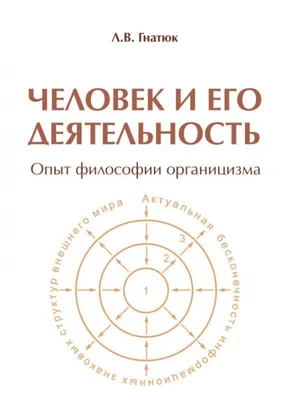 Л.В. Гнатюк

ЧЕЛОВЕК И ЕГО ДЕЯТЕЛЬНОСТЬ

Опыт философии органицизма

Актуальная бесконечность информационных знаковых структур внешнего мира

3

2

1